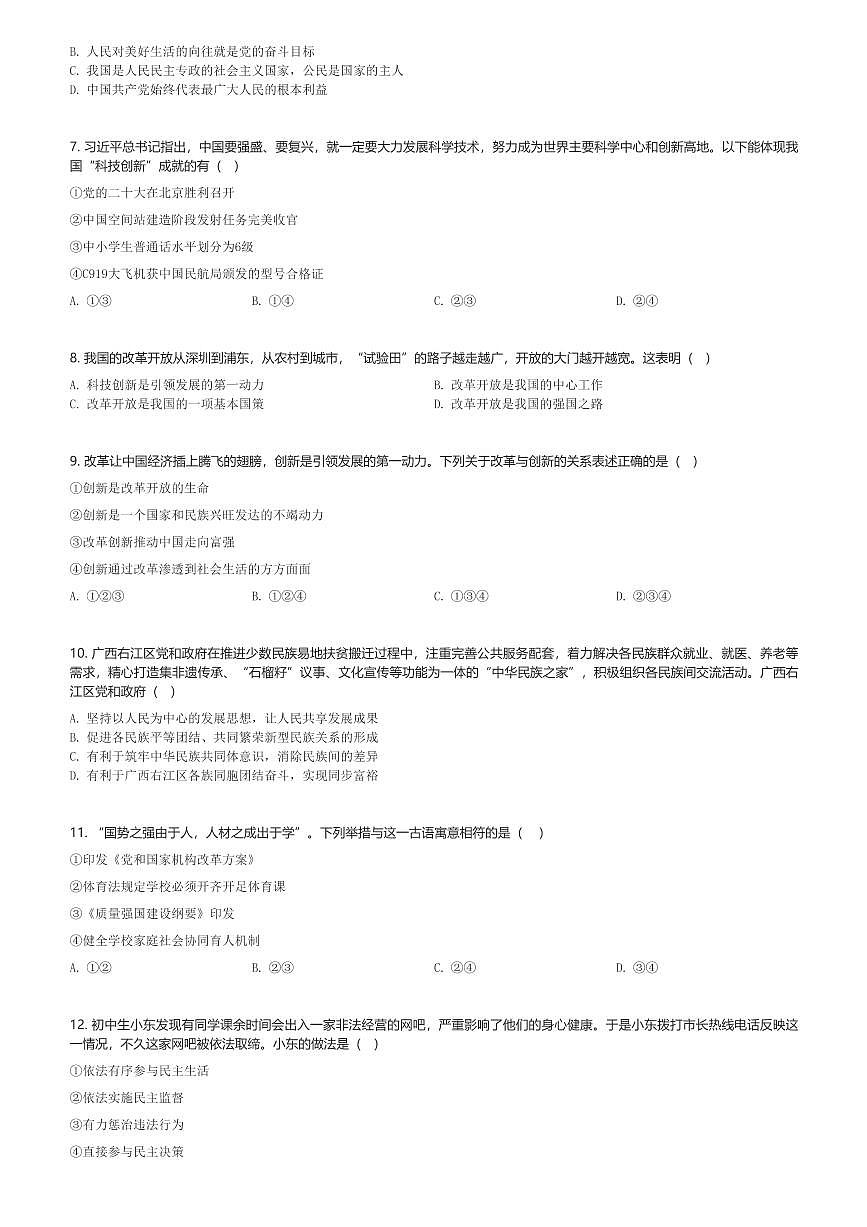 B. 人民对美好生活的向往就是党的奋斗目标
C. 我国是人民民主专政的社会主义国家，公民是国家的主人
D. 中国共产党始终代表最广大人民的根本利益

7. 习近平总书记指出，中国要强盛、要复兴，就一定要大力发展科学技术，努力成为世界主要科学中心和创新高地。以下能体现我国“科技创新”成就的有（　）

①党的二十大在北京胜利召开

②中国空间站建造阶段发射任务完美收官

③中小学生普通话水平划分为6级

④C919大飞机获中国民航局颁发的型号合格证

A. ①③　　B. ①④　　C. ②③　　D. ②④

8. 我国的改革开放从深圳到浦东，从农村到城市，“试验田”的路子越走越广，开放的大门越开越宽。这表明（　）

A. 科技创新是引领发展的第一动力
B. 改革开放是我国的中心工作
C. 改革开放是我国的一项基本国策
D. 改革开放是我国的强国之路

9. 改革让中国经济插上腾飞的翅膀，创新是引领发展的第一动力。下列关于改革与创新的关系表述正确的是（　）

①创新是改革开放的生命

②创新是一个国家和民族兴旺发达的不竭动力

③改革创新推动中国走向富强

④创新通过改革渗透到社会生活的方方面面

A. ①②③　　B. ①②④　　C. ①③④　　D. ②③④

10. 广西右江区党和政府在推进少数民族易地扶贫搬迁过程中，注重完善公共服务配套，着力解决各民族群众就业、就医、养老等需求，精心打造集非遗传承、“石榴籽”议事、文化宣传等功能为一体的“中华民族之家”，积极组织各民族间交流活动。广西右江区党和政府（　）

A. 坚持以人民为中心的发展思想，让人民共享发展成果
B. 促进各民族平等团结、共同繁荣新型民族关系的形成
C. 有利于筑牢中华民族共同体意识，消除民族间的差异
D. 有利于广西右江区各族同胞团结奋斗，实现同步富裕

11. “国势之强由于人，人材之成出于学”。下列举措与这一古语寓意相符的是（　）

①印发《党和国家机构改革方案》

②体育法规定学校必须开齐开足体育课

③《质量强国建设纲要》印发

④健全学校家庭社会协同育人机制

A. ①②　　B. ②③　　C. ②④　　D. ③④

12. 初中生小东发现有同学课余时间会出入一家非法经营的网吧，严重影响了他们的身心健康。于是小东拨打市长热线电话反映这一情况，不久这家网吧被依法取缔。小东的做法是（　）

①依法有序参与民主生活

②依法实施民主监督

③有力惩治违法行为

④直接参与民主决策